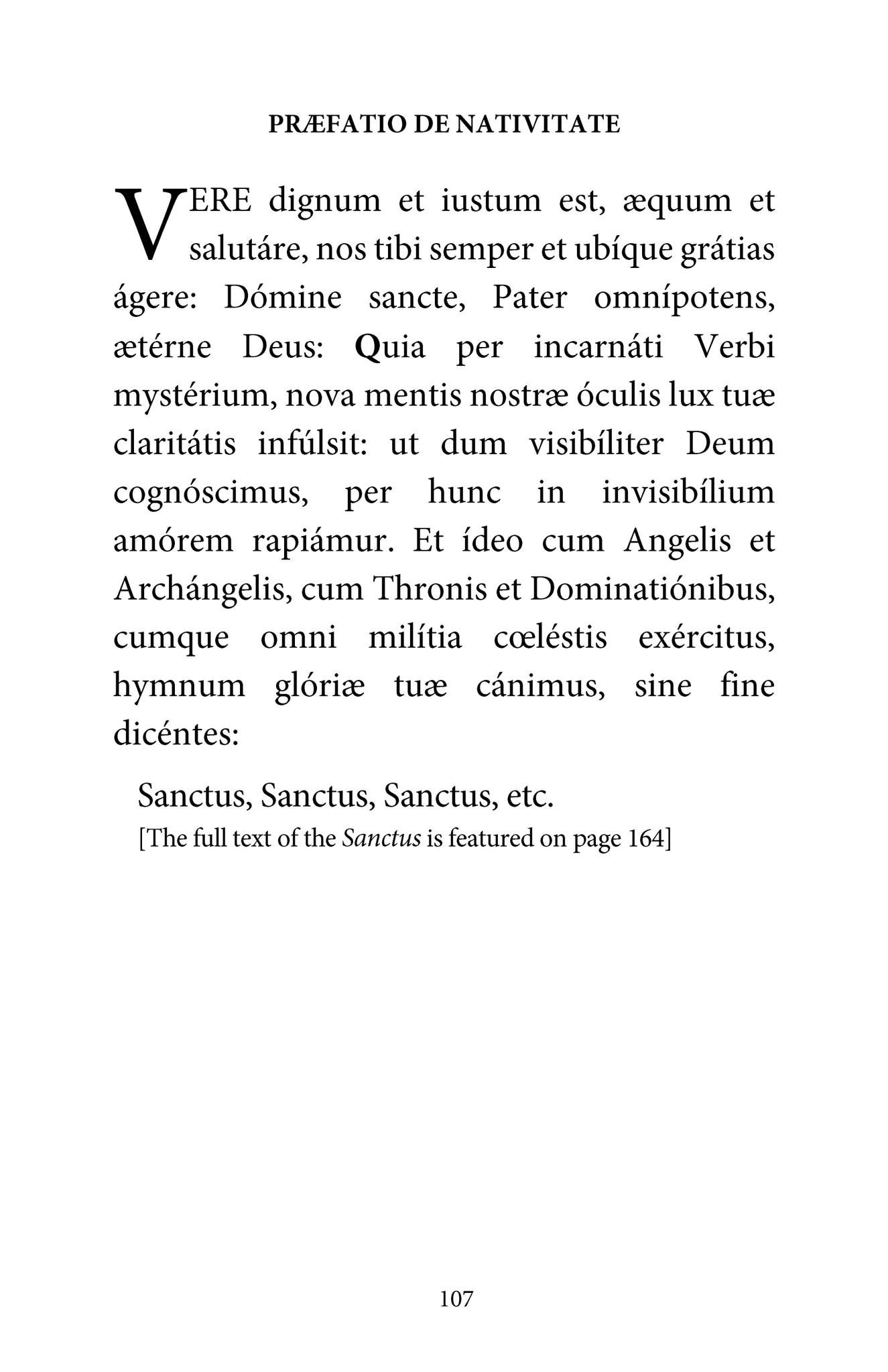 PRÆFATIO DE NATIVITATE

VERE dignum et iustum est, æquum et salutáre, nos tibi semper et ubíque grátias ágere: Dómine sancte, Pater omnípotens, ætérne Deus: Quia per incarnáti Verbi mystérium, nova mentis nostræ óculis lux tuæ claritátis infúlsit: ut dum visibíliter Deum cognóscimus, per hunc in invisibílium amórem rapiámur. Et ídeo cum Angelis et Archángelis, cum Thronis et Dominatiónibus, cumque omni milítia cœléstis exércitus, hymnum glóriæ tuæ cánimus, sine fine dicéntes:

Sanctus, Sanctus, Sanctus, etc.
[The full text of the Sanctus is featured on page 164]

107